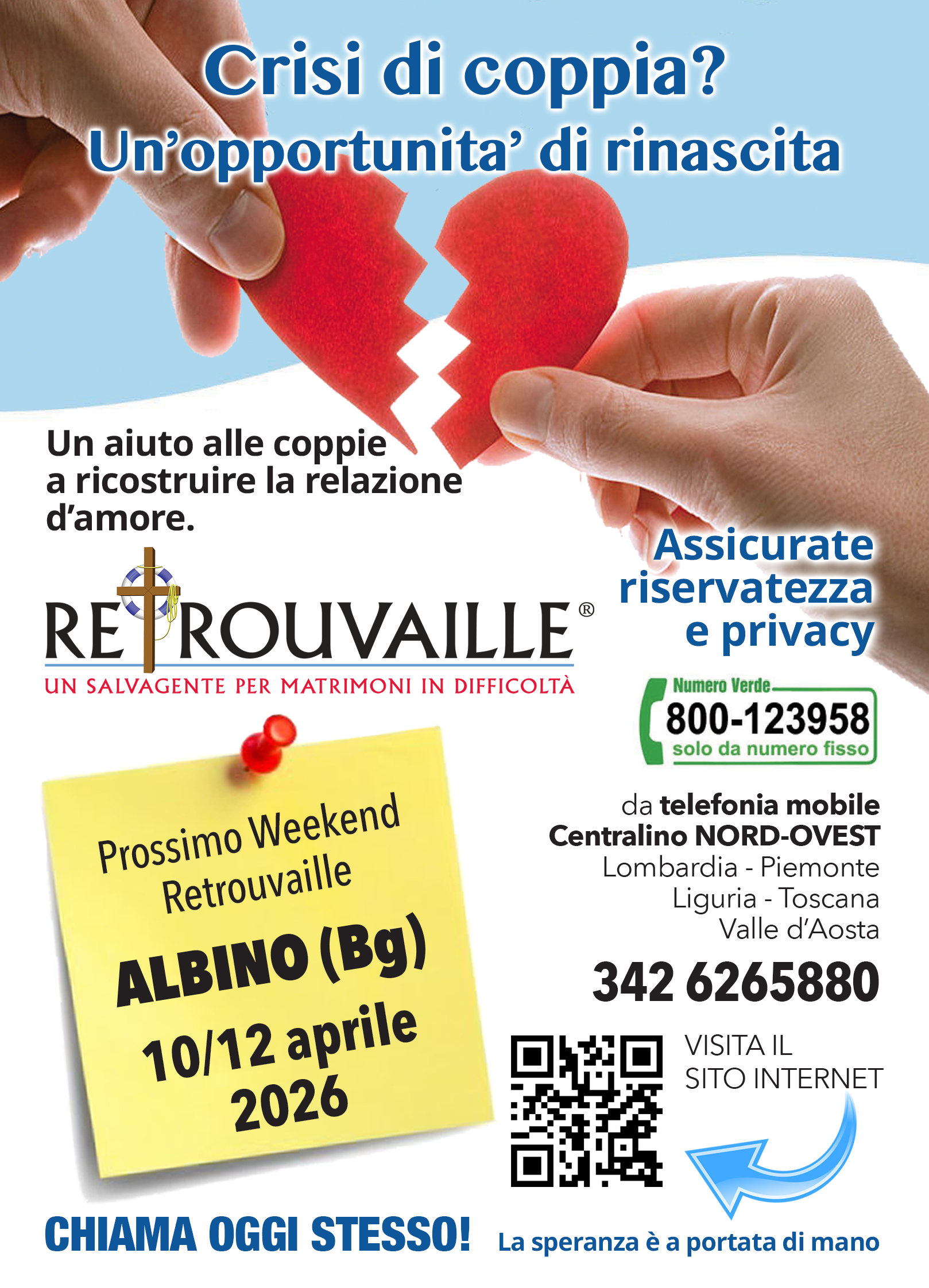 Crisi di coppia?
Un'opportunita' di rinascita

Un aiuto alle coppie a ricostruire la relazione d'amore.

RETROUVAILLE®
UN SALVAGENTE PER MATRIMONI IN DIFFICOLTÀ

Assicurate riservatezza e privacy

Numero Verde
800-123958
solo da numero fisso

Prossimo Weekend
Retrouvaille
ALBINO (Bg)
10/12 aprile
2026

da telefonia mobile
Centralino NORD-OVEST
Lombardia - Piemonte
Liguria - Toscana
Valle d'Aosta
342 6265880

VISITA IL
SITO INTERNET

CHIAMA OGGI STESSO!

La speranza è a portata di mano